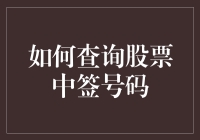 如何查询股票中签号码